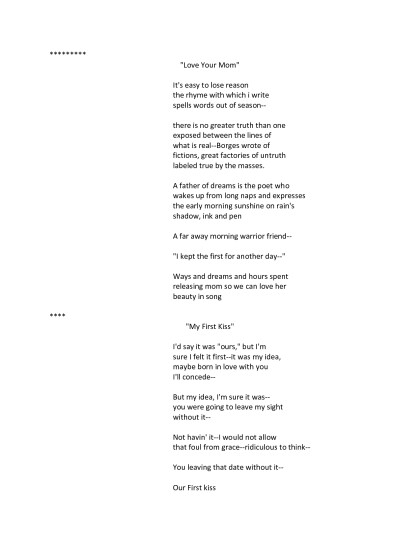 *********

"Love Your Mom"

It's easy to lose reason
the rhyme with which i write
spells words out of season--

there is no greater truth than one
exposed between the lines of
what is real--Borges wrote of
fictions, great factories of untruth
labeled true by the masses.

A father of dreams is the poet who
wakes up from long naps and expresses
the early morning sunshine on rain's
shadow, ink and pen

A far away morning warrior friend--

"I kept the first for another day--"

Ways and dreams and hours spent
releasing mom so we can love her
beauty in song

****

"My First Kiss"

I'd say it was "ours," but I'm
sure I felt it first--it was my idea,
maybe born in love with you
I'll concede--

But my idea, I'm sure it was--
you were going to leave my sight
without it--

Not havin' it--I would not allow
that foul from grace--ridiculous to think--

You leaving that date without it--

Our First kiss